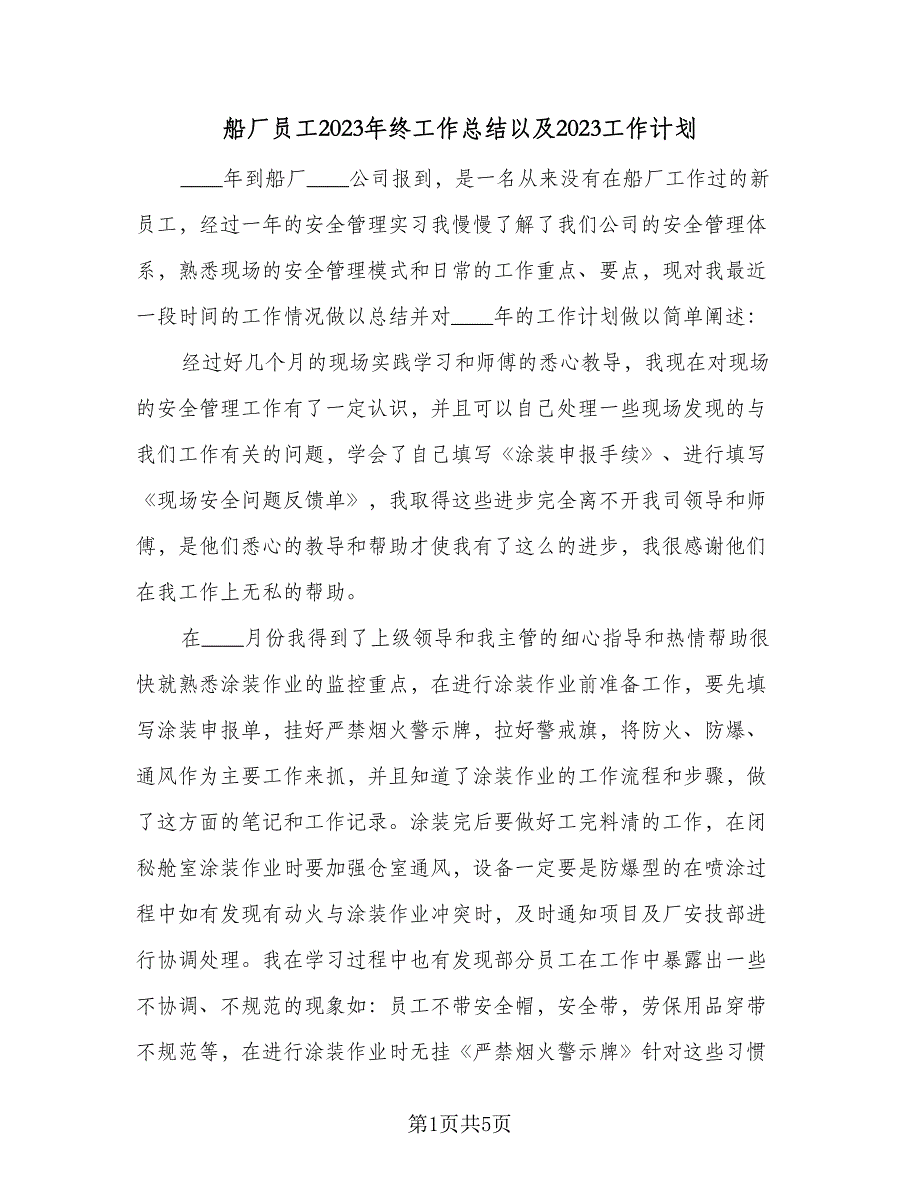 船厂员工2023年终工作总结以及2023工作计划

____年到船厂____公司报到，是一名从来没有在船厂工作过的新员工，经过一年的安全管理实习我慢慢了解了我们公司的安全管理体系，熟悉现场的安全管理模式和日常的工作重点、要点，现对我最近一段时间的工作情况做以总结并对____年的工作计划做以简单阐述：

经过好几个月的现场实践学习和师傅的悉心教导，我现在对现场的安全管理工作有了一定认识，并且可以自己处理一些现场发现的与我们工作有关的问题，学会了自己填写《涂装申报手续》、进行填写《现场安全问题反馈单》，我取得这些进步完全离不开我司领导和师傅，是他们悉心的教导和帮助才使我有了这么的进步，我很感谢他们在我工作上无私的帮助。

在____月份我得到了上级领导和我主管的细心指导和热情帮助很快就熟悉涂装作业的监控重点，在进行涂装作业前准备工作，要先填写涂装申报单，挂好严禁烟火警示牌，拉好警戒旗，将防火、防爆、通风作为主要工作来抓，并且知道了涂装作业的工作流程和步骤，做了这方面的笔记和工作记录。涂装完后要做好工完料清的工作，在闭秘舱室涂装作业时要加强仓室通风，设备一定要是防爆型的在喷涂过程中如有发现有动火与涂装作业冲突时，及时通知项目及厂安技部进行协调处理。我在学习过程中也有发现部分员工在工作中暴露出一些不协调、不规范的现象如：员工不带安全帽，安全带，劳保用品穿带不规范等，在进行涂装作业时无挂《严禁烟火警示牌》针对这些习惯

第1页共5页